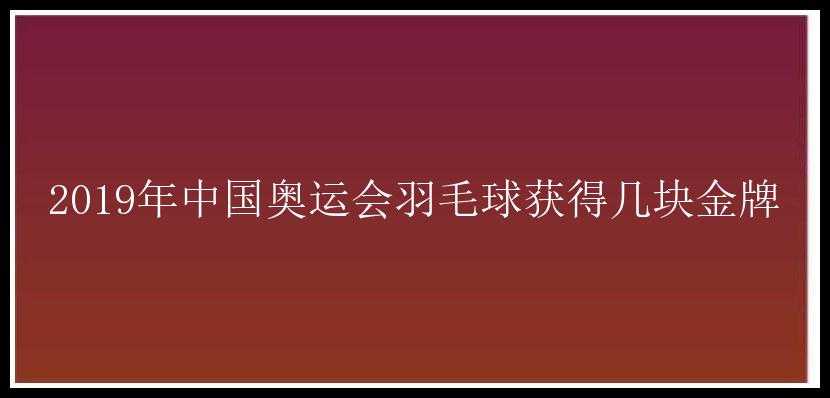 2019年中国奥运会羽毛球获得几块金牌